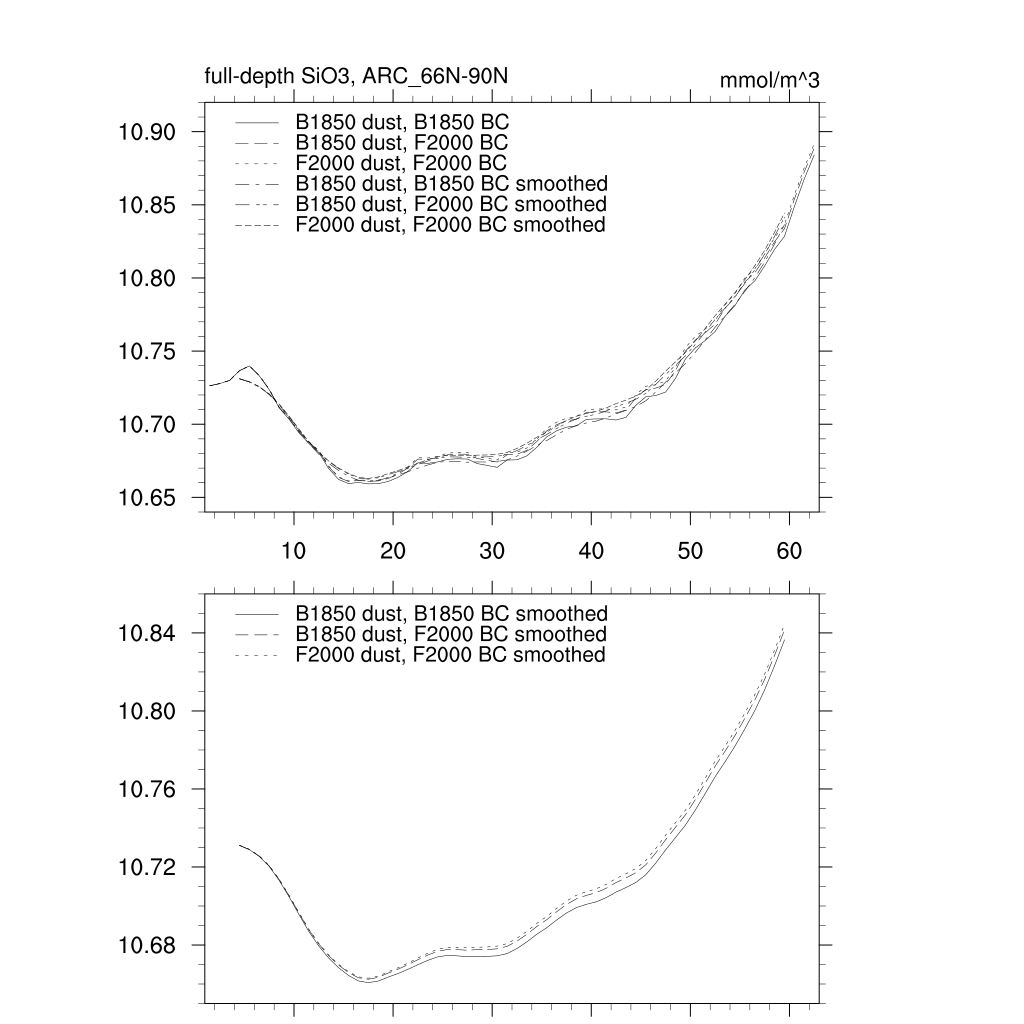 full-depth SiO3, ARC_66N-90N

mmol/m^3

B1850 dust, B1850 BC
B1850 dust, F2000 BC
F2000 dust, F2000 BC
B1850 dust, B1850 BC smoothed
B1850 dust, F2000 BC smoothed
F2000 dust, F2000 BC smoothed

10.90
10.85
10.80
10.75
10.70
10.65

10
20
30
40
50
60

B1850 dust, B1850 BC smoothed
B1850 dust, F2000 BC smoothed
F2000 dust, F2000 BC smoothed

10.84
10.80
10.76
10.72
10.68